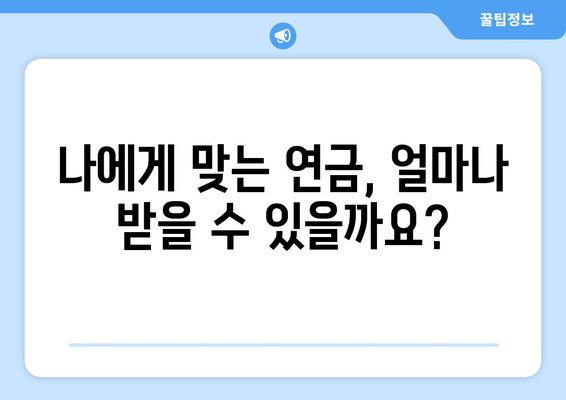 꿀팁정보

나에게 맞는 연금, 얼마나 받을 수 있을까요?